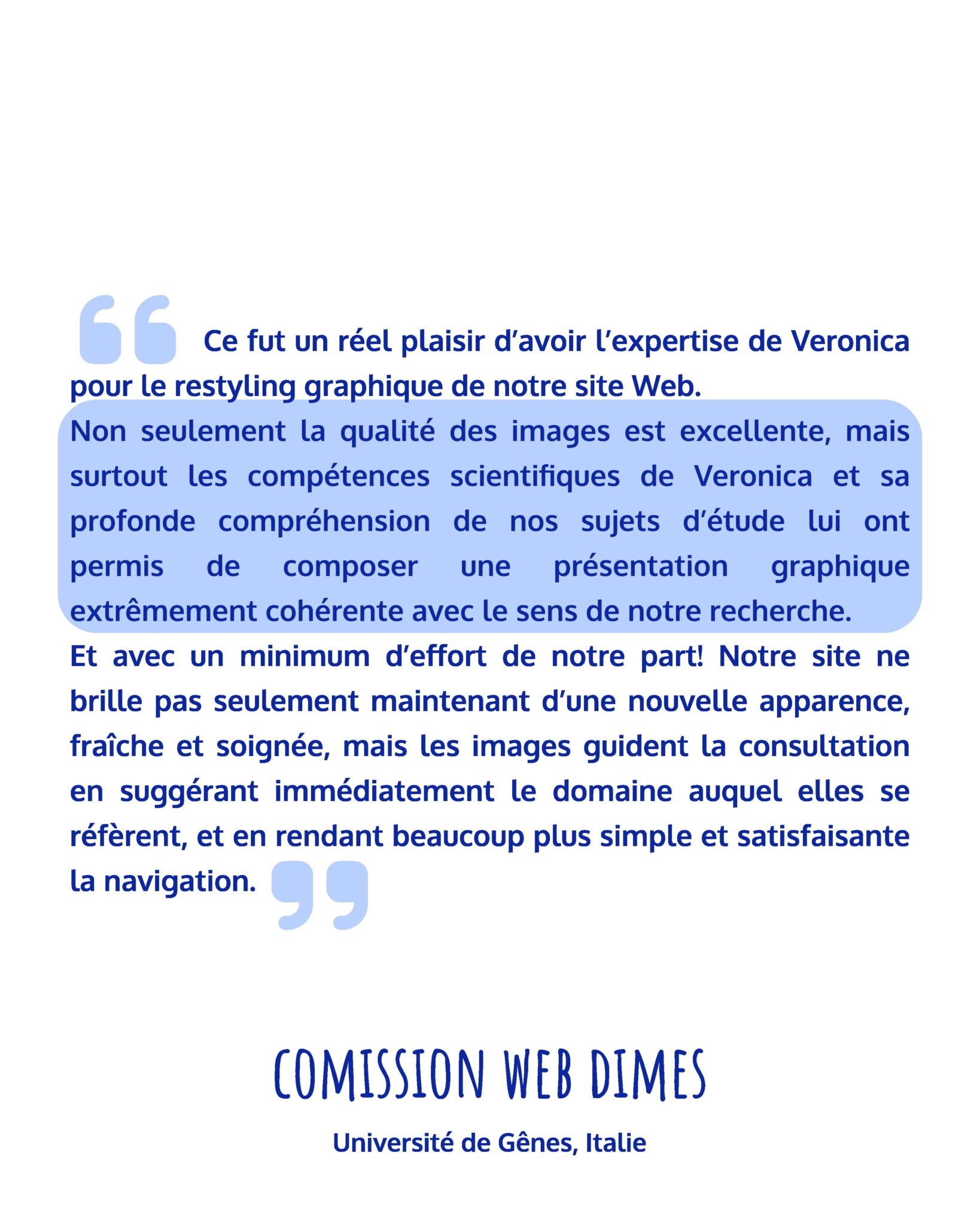 Ce fut un réel plaisir d’avoir l’expertise de Veronica pour le restyling graphique de notre site Web.
Non seulement la qualité des images est excellente, mais surtout les compétences scientifiques de Veronica et sa profonde compréhension de nos sujets d’étude lui ont permis de composer une présentation graphique extrêmement cohérente avec le sens de notre recherche.
Et avec un minimum d’effort de notre part! Notre site ne brille pas seulement maintenant d’une nouvelle apparence, fraîche et soignée, mais les images guident la consultation en suggérant immédiatement le domaine auquel elles se réfèrent, et en rendant beaucoup plus simple et satisfaisante la navigation.

COMISSION WEB DIMES

Université de Gênes, Italie